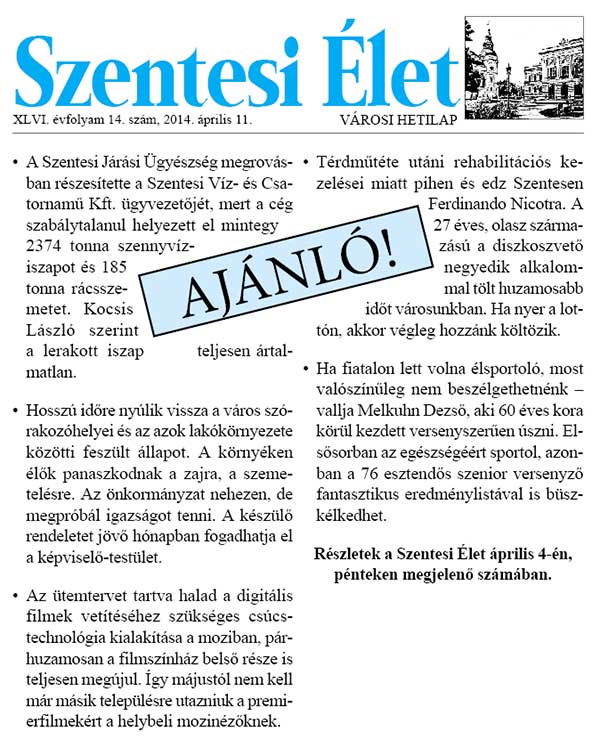 Szentesi Élet

XLVI. évfolyam 14. szám, 2014. április 11.

VÁROSI HETILAP

AJÁNLÓ!

• A Szentesi Járási Ügyészség megrovásban részesítette a Szentesi Víz- és Csatornamű Kft. ügyvezetőjét, mert a cég szabálytalanul helyezett el mintegy 2374 tonna szennyvíziszapot és 185 tonna rácsszemetet. Kocsis László szerint a lerakott iszap teljesen ártalmatlan.

• Hosszú időre nyúlik vissza a város szórakozóhelyei és az azok lakókörnyezete közötti feszült állapot. A környéken élők panaszkodnak a zajra, a szemetelésre. Az önkormányzat nehezen, de megpróbál igazságot tenni. A készülő rendeletet jövő hónapban fogadhatja el a képviselő-testület.

• Az ütemtervet tartva halad a digitális filmek vetítéséhez szükséges csúcstechnológia kialakítása a moziban, párhuzamosan a filmszínház belső része is teljesen megújul. Így májustól nem kell már másik településre utazniuk a premierfilmekért a helybeli mozinézőknek.

• Térdműtéte utáni rehabilitációs kezelései miatt pihen és edz Szentesen Ferdinando Nicotra. A 27 éves, olasz származású a diszkoszvető negyedik alkalommal tölt huzamosabb időt városunkban. Ha nyer a lottón, akkor végleg hozzánk költözik.

• Ha fiatalon lett volna élsportoló, most valószínűleg nem beszélgethetnénk – vallja Melkuhn Dezső, aki 60 éves kora körül kezdett versenyszerűen úszni. Elsősorban az egészségéért sportol, azonban a 76 esztendős szenior versenyző fantasztikus eredménylistával is büszkélkedhet.

Részletek a Szentesi Élet április 4-én, pénteken megjelenő számában.